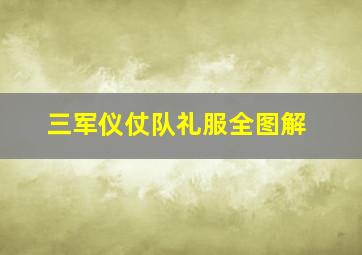 三军仪仗队礼服全图解